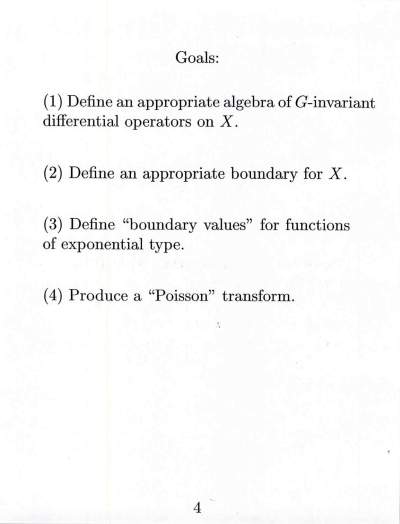 Goals:

(1) Define an appropriate algebra of $G$-invariant differential operators on $X$.

(2) Define an appropriate boundary for $X$.

(3) Define "boundary values" for functions of exponential type.

(4) Produce a "Poisson" transform.

4